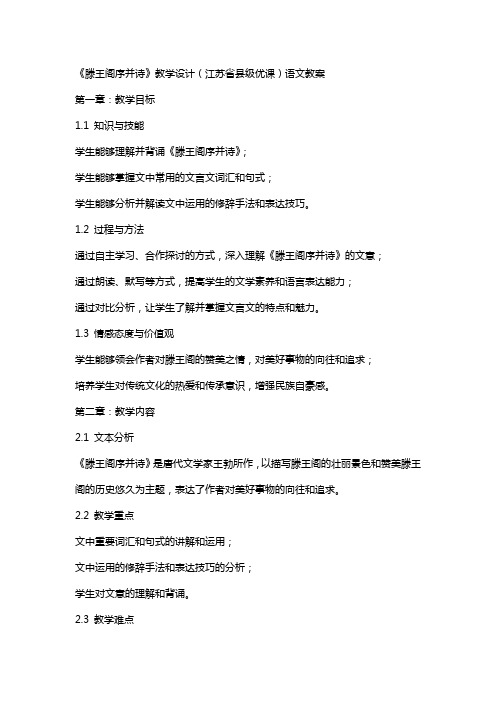 《滕王阁序并诗》教学设计（江苏省县级优课）语文教案

第一章：教学目标

1.1 知识与技能

学生能够理解并背诵《滕王阁序并诗》；

学生能够掌握文中常用的文言文词汇和句式；

学生能够分析并解读文中运用的修辞手法和表达技巧。

1.2 过程与方法

通过自主学习、合作探讨的方式，深入理解《滕王阁序并诗》的文意；

通过朗读、默写等方式，提高学生的文学素养和语言表达能力；

通过对比分析，让学生了解并掌握文言文的特点和魅力。

1.3 情感态度与价值观

学生能够领会作者对滕王阁的赞美之情，对美好事物的向往和追求；

培养学生对传统文化的热爱和传承意识，增强民族自豪感。

第二章：教学内容

2.1 文本分析

《滕王阁序并诗》是唐代文学家王勃所作，以描写滕王阁的壮丽景色和赞美滕王阁的历史悠久为主题，表达了作者对美好事物的向往和追求。

2.2 教学重点

文中重要词汇和句式的讲解和运用；

文中运用的修辞手法和表达技巧的分析；

学生对文意的理解和背诵。

2.3 教学难点